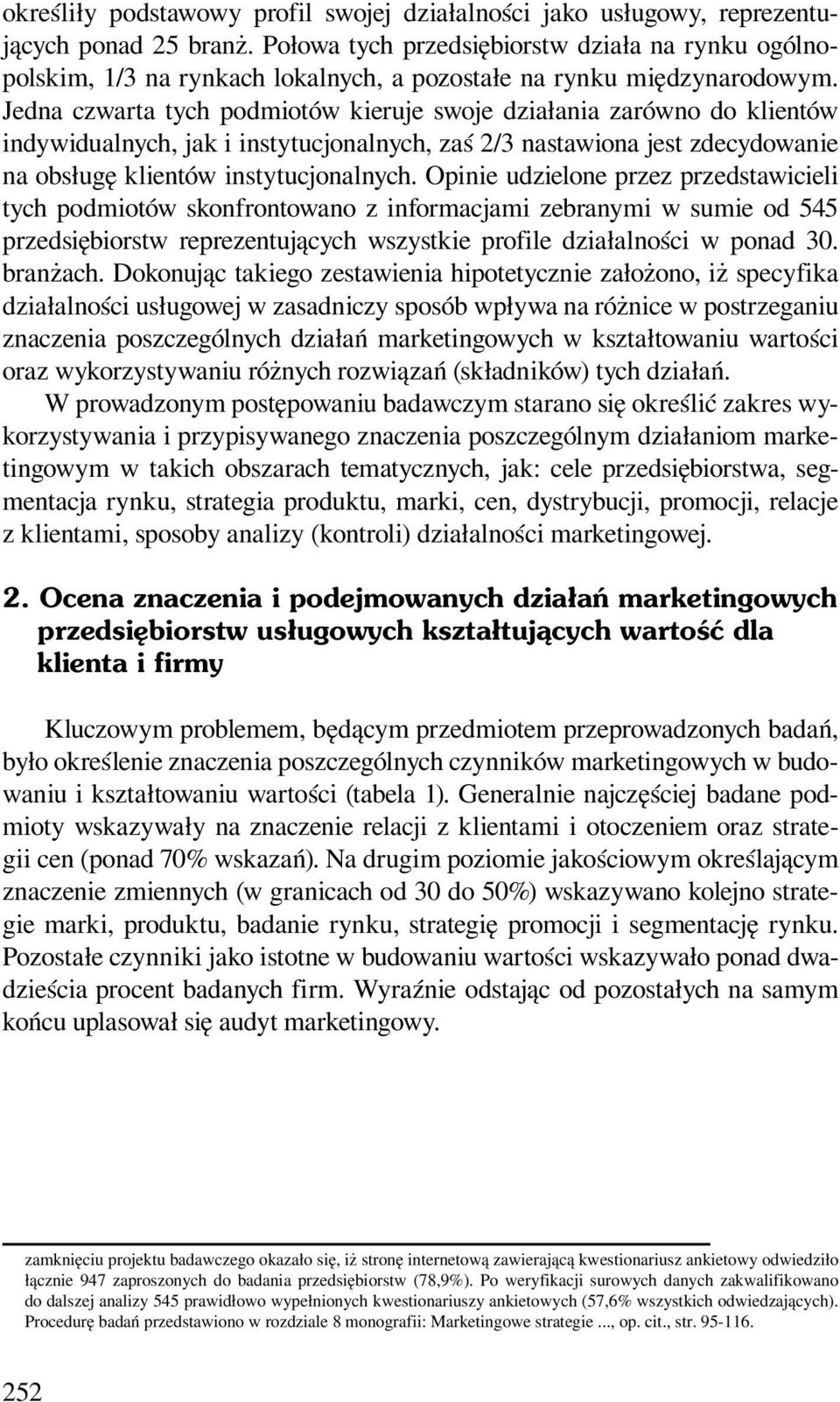 określiły podstawowy profil swojej działalności jako usługowy, reprezentujących ponad 25 branż. Połowa tych przedsiębiorstw działa na rynku ogólnopolskim, 1/3 na rynkach lokalnych, a pozostałe na rynku międzynarodowym. Jedna czwarta tych podmiotów kieruje swoje działania zarówno do klientów indywidualnych, jak i instytucjonalnych, zaś 2/3 nastawiona jest zdecydowanie na obsługę klientów instytucjonalnych. Opinie udzielone przez przedstawicieli tych podmiotów skonfrontowano z informacjami zebranymi w sumie od 545 przedsiębiorstw reprezentujących wszystkie profile działalności w ponad 30. branżach. Dokonując takiego zestawienia hipotetycznie założono, iż specyfika działalności usługowej w zasadniczy sposób wpływa na różnice w postrzeganiu znaczenia poszczególnych działań marketingowych w kształtowaniu wartości oraz wykorzystywaniu różnych rozwiązań (składników) tych działań.

W prowadzonym postępowaniu badawczym starano się określić zakres wykorzystywania i przypisywanego znaczenia poszczególnym działaniom marketingowym w takich obszarach tematycznych, jak: cele przedsiębiorstwa, segmentacja rynku, strategia produktu, marki, cen, dystrybucji, promocji, relacje z klientami, sposoby analizy (kontroli) działalności marketingowej.

2. Ocena znaczenia i podejmowanych działań marketingowych przedsiębiorstw usługowych kształtujących wartość dla klienta i firmy

Kluczowym problemem, będącym przedmiotem przeprowadzonych badań, było określenie znaczenia poszczególnych czynników marketingowych w budowaniu i kształtowaniu wartości (tabela 1). Generalnie najczęściej badane podmioty wskazywały na znaczenie relacji z klientami i otoczeniem oraz strategii cen (ponad 70% wskazań). Na drugim poziomie jakościowym określającym znaczenie zmiennych (w granicach od 30 do 50%) wskazywano kolejno strategie marki, produktu, badanie rynku, strategię promocji i segmentację rynku. Pozostałe czynniki jako istotne w budowaniu wartości wskazywało ponad dwadzieścia procent badanych firm. Wyraźnie odstając od pozostałych na samym końcu uplasował się audyt marketingowy.

zamknięciu projektu badawczego okazało się, iż stronę internetową zawierającą kwestionariusz ankietowy odwiedziło łącznie 947 zaproszonych do badania przedsiębiorstw (78,9%). Po weryfikacji surowych danych zakwalifikowano do dalszej analizy 545 prawidłowo wypełnionych kwestionariuszy ankietowych (57,6% wszystkich odwiedzających). Procedurę badań przedstawiono w rozdziale 8 monografii: Marketingowe strategie ..., op. cit., str. 95-116.

252